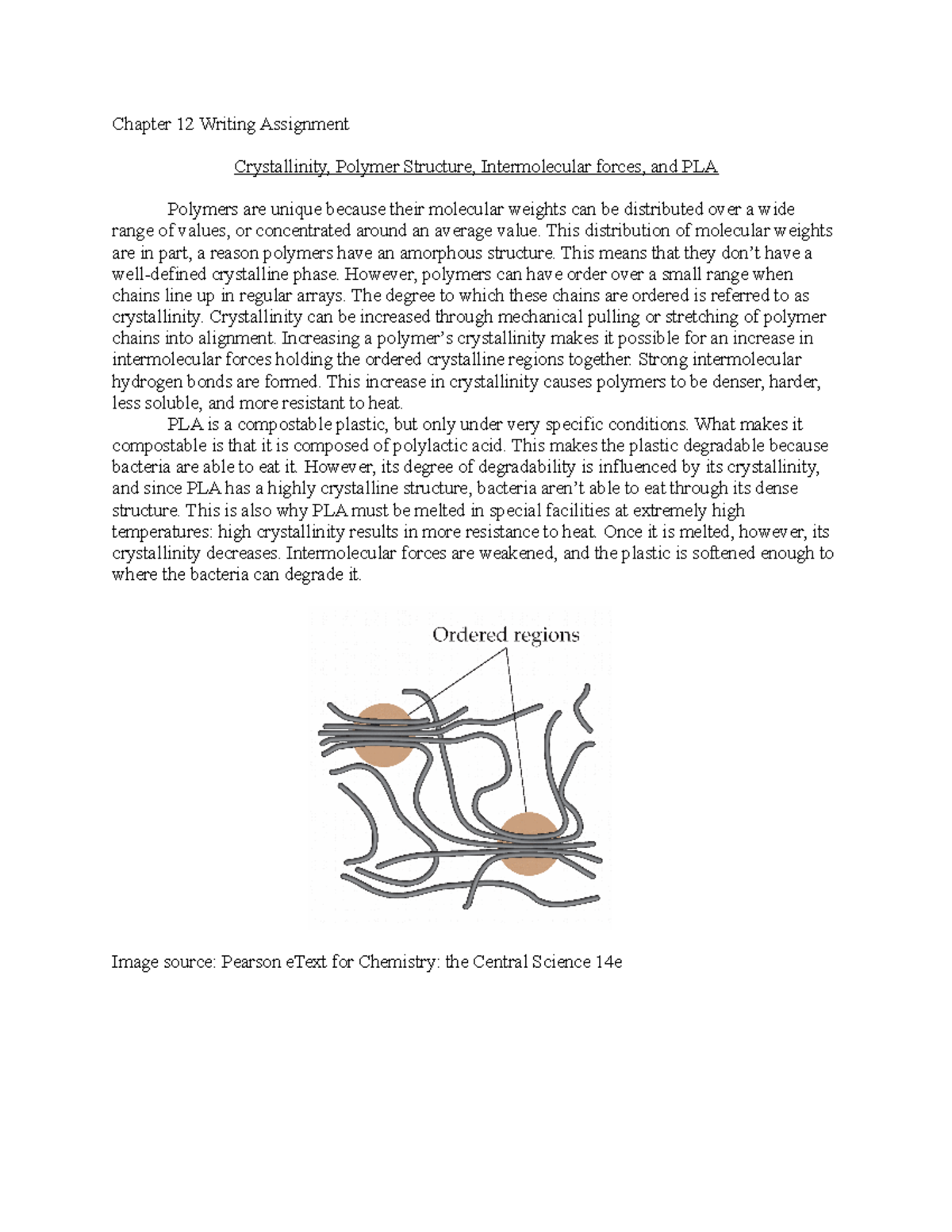 Chapter 12 Writing Assignment

Crystallinity, Polymer Structure, Intermolecular forces, and PLA

Polymers are unique because their molecular weights can be distributed over a wide range of values, or concentrated around an average value. This distribution of molecular weights are in part, a reason polymers have an amorphous structure. This means that they don't have a well-defined crystalline phase. However, polymers can have order over a small range when chains line up in regular arrays. The degree to which these chains are ordered is referred to as crystallinity. Crystallinity can be increased through mechanical pulling or stretching of polymer chains into alignment. Increasing a polymer's crystallinity makes it possible for an increase in intermolecular forces holding the ordered crystalline regions together. Strong intermolecular hydrogen bonds are formed. This increase in crystallinity causes polymers to be denser, harder, less soluble, and more resistant to heat.

PLA is a compostable plastic, but only under very specific conditions. What makes it compostable is that it is composed of polylactic acid. This makes the plastic degradable because bacteria are able to eat it. However, its degree of degradability is influenced by its crystallinity, and since PLA has a highly crystalline structure, bacteria aren't able to eat through its dense structure. This is also why PLA must be melted in special facilities at extremely high temperatures: high crystallinity results in more resistance to heat. Once it is melted, however, its crystallinity decreases. Intermolecular forces are weakened, and the plastic is softened enough to where the bacteria can degrade it.

Ordered regions

Image source: Pearson eText for Chemistry: the Central Science 14e